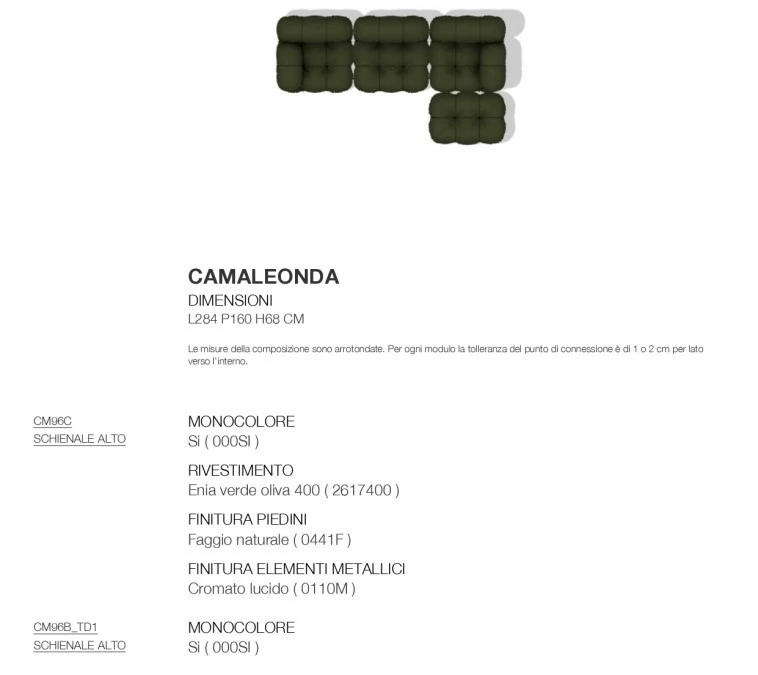 CAMALEONDA
DIMENSIONI
L284 P160 H68 CM

Le misure della composizione sono arrotondate. Per ogni modulo la tolleranza del punto di connessione è di 1 o 2 cm per lato verso l'interno.

CM96C
SCHIENALE ALTO

MONOCOLORE
Si ( 000SI )

RIVESTIMENTO
Enia verde oliva 400 ( 2617400 )

FINITURA PIEDINI
Faggio naturale ( 0441F )

FINITURA ELEMENTI METALLICI
Cromato lucido ( 0110M )

CM96B_TD1
SCHIENALE ALTO

MONOCOLORE
Si ( 000SI )